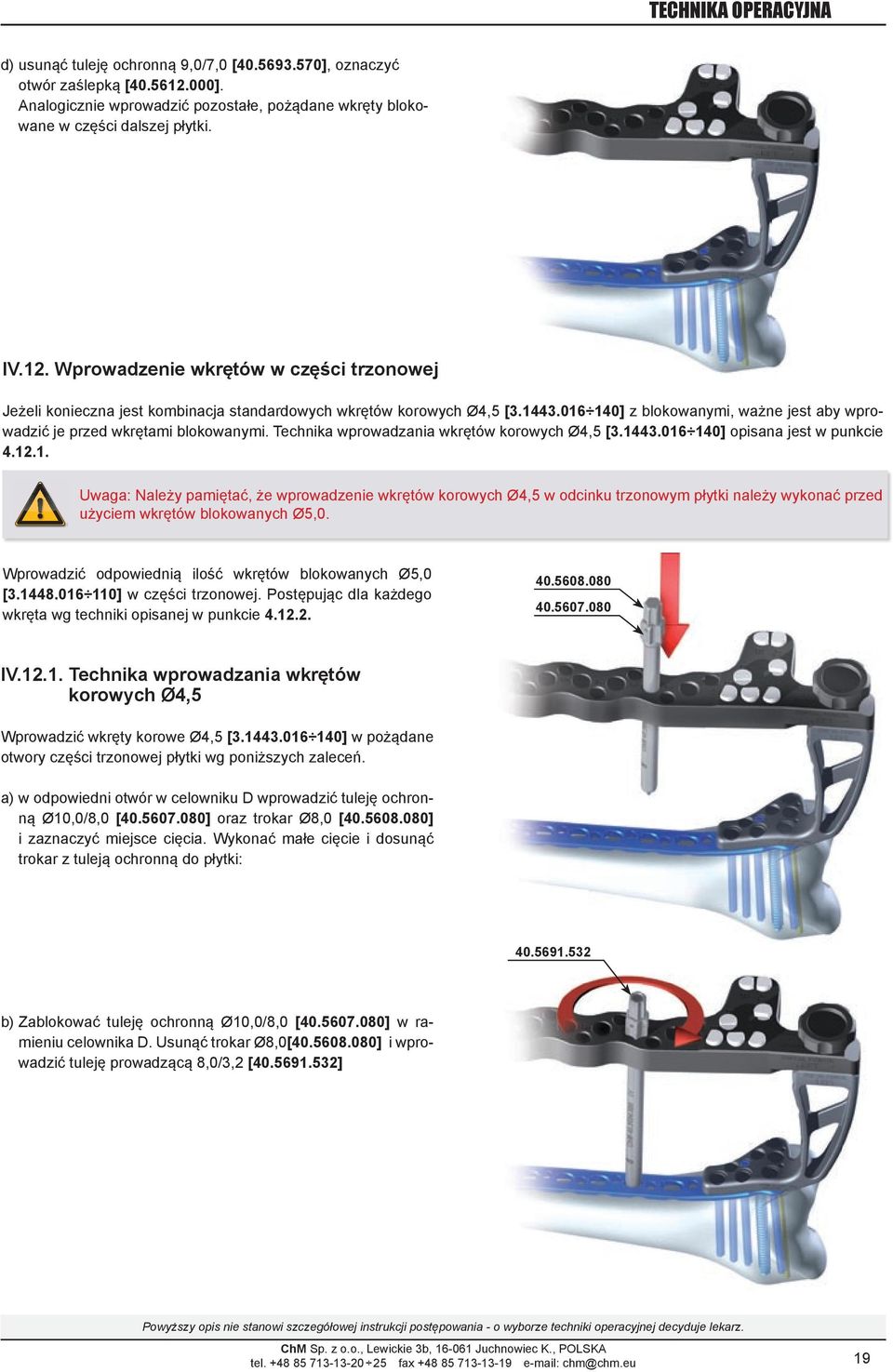 TECHNIKA OPERACYJNA

d) usunąć tuleję ochronną 9,0/7,0 [40.5693.570], oznaczyć otwór zaślepką [40.5612.000]. Analogicznie wprowadzić pozostałe, pożądane wkręty blokowane w części dalszej płytki.

IV.12. Wprowadzenie wkrętów w części trzonowej

Jeżeli konieczna jest kombinacja standardowych wkrętów korowych Ø4,5 [3.1443.016÷140] z blokowanymi, ważne jest aby wprowadzić je przed wkrętami blokowanymi. Technika wprowadzania wkrętów korowych Ø4,5 [3.1443.016÷140] opisana jest w punkcie 4.12.1.

Uwaga: Należy pamiętać, że wprowadzenie wkrętów korowych Ø4,5 w odcinku trzonowym płytki należy wykonać przed użyciem wkrętów blokowanych Ø5,0.

Wprowadzić odpowiednią ilość wkrętów blokowanych Ø5,0 [3.1448.016÷110] w części trzonowej. Postępując dla każdego wkręta wg techniki opisanej w punkcie 4.12.2.

40.5608.080

40.5607.080

IV.12.1. Technika wprowadzania wkrętów korowych Ø4,5

Wprowadzić wkręty korowe Ø4,5 [3.1443.016÷140] w pożądane otwory części trzonowej płytki wg poniższych zaleceń.

a) w odpowiedni otwór w celowniku D wprowadzić tuleję ochronną Ø10,0/8,0 [40.5607.080] oraz trokar Ø8,0 [40.5608.080] i zaznaczyć miejsce cięcia. Wykonać małe cięcie i dosunąć trokar z tuleją ochronną do płytki:

40.5691.532

b) Zablokować tuleję ochronną Ø10,0/8,0 [40.5607.080] w ramieniu celownika D. Usunąć trokar Ø8,0[40.5608.080] i wprowadzić tuleję prowadzącą 8,0/3,2 [40.5691.532]

Powyższy opis nie stanowi szczegółowej instrukcji postępowania - o wyborze techniki operacyjnej decyduje lekarz.

ChM Sp. z o.o., Lewickie 3b, 16-061 Juchnowiec K., POLSKA
tel. +48 85 713-13-20÷25 fax +48 85 713-13-19 e-mail: chm@chm.eu

19